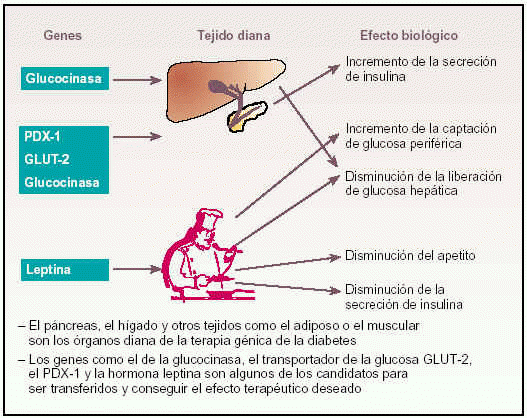 Genes

Tejido diana

Efecto biológico

Glucocinasa

PDX-1
GLUT-2
Glucocinasa

Leptina

Incremento de la secreción de insulina

Incremento de la captación de glucosa periférica

Disminución de la liberación de glucosa hepática

Disminución del apetito

Disminución de la secreción de insulina

– El páncreas, el hígado y otros tejidos como el adiposo o el muscular son los órganos diana de la terapia génica de la diabetes

– Los genes como el de la glucocinasa, el transportador de la glucosa GLUT-2, el PDX-1 y la hormona leptina son algunos de los candidatos para ser transferidos y conseguir el efecto terapéutico deseado